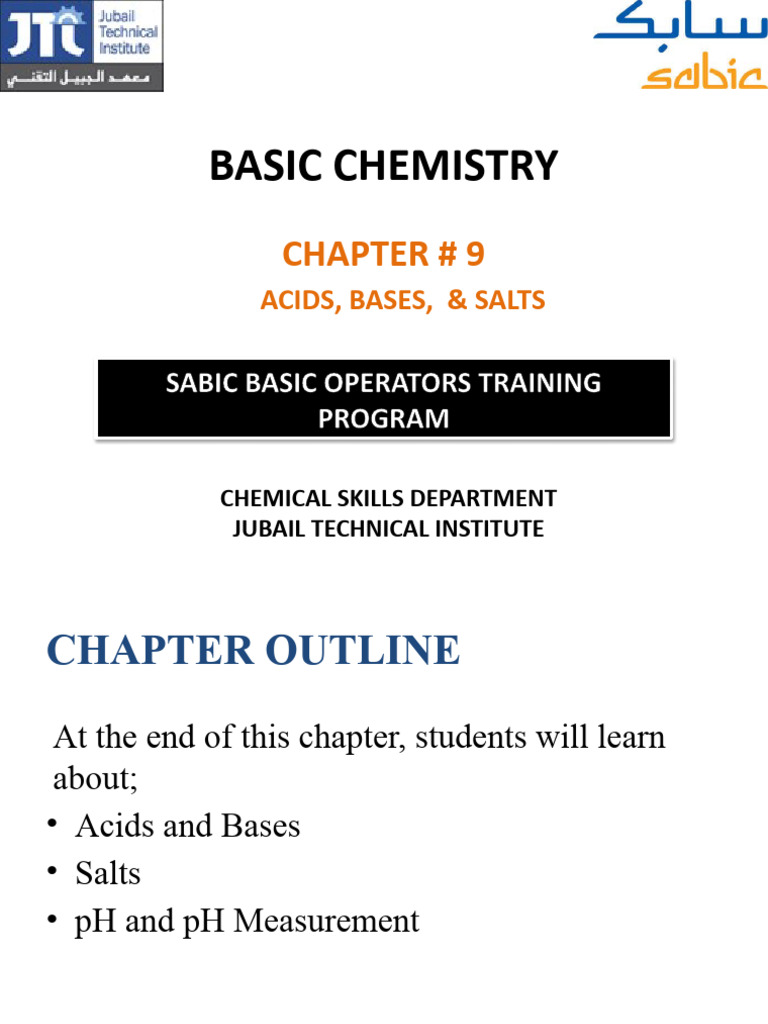 JTI Jubail Technical Institute
معهد الجبيل التقني

سابك
sabic

BASIC CHEMISTRY

CHAPTER # 9

ACIDS, BASES, & SALTS

SABIC BASIC OPERATORS TRAINING PROGRAM

CHEMICAL SKILLS DEPARTMENT
JUBAIL TECHNICAL INSTITUTE

CHAPTER OUTLINE

At the end of this chapter, students will learn about;

• Acids and Bases
• Salts
• pH and pH Measurement